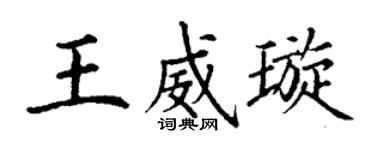 王威璇
词典网